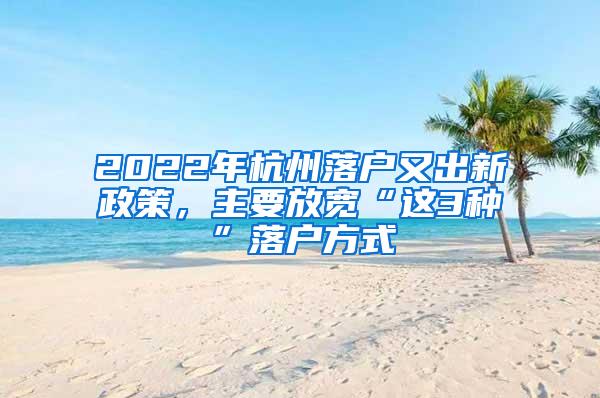 2022年杭州落户又出新政策，主要放宽“这3种”落户方式